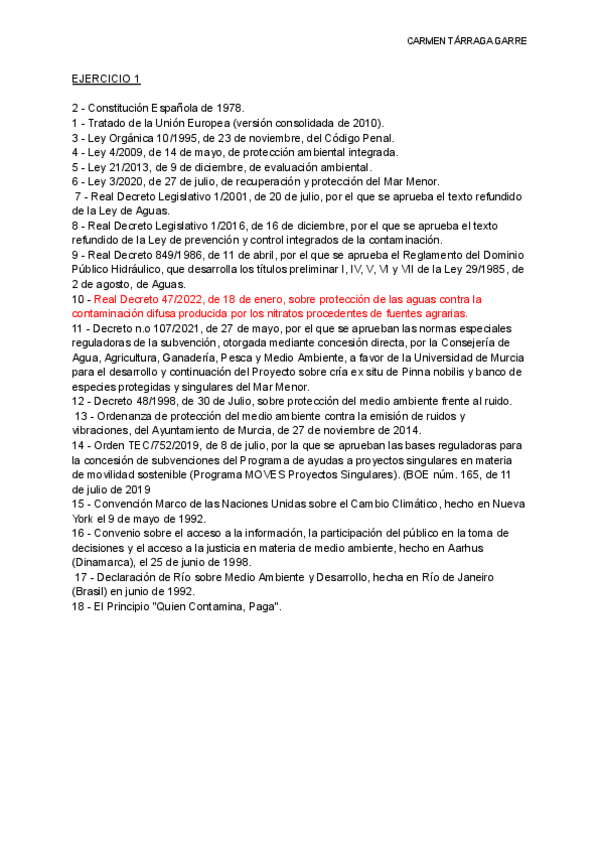 CARMEN TÁRRAGA GARRE

EJERCICIO 1

2 - Constitución Española de 1978.
1 - Tratado de la Unión Europea (versión consolidada de 2010).
3 - Ley Orgánica 10/1995, de 23 de noviembre, del Código Penal.
4 - Ley 4/2009, de 14 de mayo, de protección ambiental integrada.
5 - Ley 21/2013, de 9 de diciembre, de evaluación ambiental.
6 - Ley 3/2020, de 27 de julio, de recuperación y protección del Mar Menor.
7 - Real Decreto Legislativo 1/2001, de 20 de julio, por el que se aprueba el texto refundido de la Ley de Aguas.
8 - Real Decreto Legislativo 1/2016, de 16 de diciembre, por el que se aprueba el texto refundido de la Ley de prevención y control integrados de la contaminación.
9 - Real Decreto 849/1986, de 11 de abril, por el que se aprueba el Reglamento del Dominio Público Hidráulico, que desarrolla los títulos preliminar I, IV, V, VI y VII de la Ley 29/1985, de 2 de agosto, de Aguas.
10 - Real Decreto 47/2022, de 18 de enero, sobre protección de las aguas contra la contaminación difusa producida por los nitratos procedentes de fuentes agrarias.
11 - Decreto n.o 107/2021, de 27 de mayo, por el que se aprueban las normas especiales reguladoras de la subvención, otorgada mediante concesión directa, por la Consejería de Agua, Agricultura, Ganadería, Pesca y Medio Ambiente, a favor de la Universidad de Murcia para el desarrollo y continuación del Proyecto sobre cría ex situ de Pinna nobilis y banco de especies protegidas y singulares del Mar Menor.
12 - Decreto 48/1998, de 30 de Julio, sobre protección del medio ambiente frente al ruido.
13 - Ordenanza de protección del medio ambiente contra la emisión de ruidos y vibraciones, del Ayuntamiento de Murcia, de 27 de noviembre de 2014.
14 - Orden TEC/752/2019, de 8 de julio, por la que se aprueban las bases reguladoras para la concesión de subvenciones del Programa de ayudas a proyectos singulares en materia de movilidad sostenible (Programa MOVES Proyectos Singulares). (BOE núm. 165, de 11 de julio de 2019
15 - Convención Marco de las Naciones Unidas sobre el Cambio Climático, hecho en Nueva York el 9 de mayo de 1992.
16 - Convenio sobre el acceso a la información, la participación del público en la toma de decisiones y el acceso a la justicia en materia de medio ambiente, hecho en Aarhus (Dinamarca), el 25 de junio de 1998.
17 - Declaración de Río sobre Medio Ambiente y Desarrollo, hecha en Río de Janeiro (Brasil) en junio de 1992.
18 - El Principio "Quien Contamina, Paga".